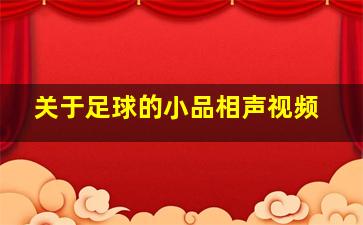 关于足球的小品相声视频